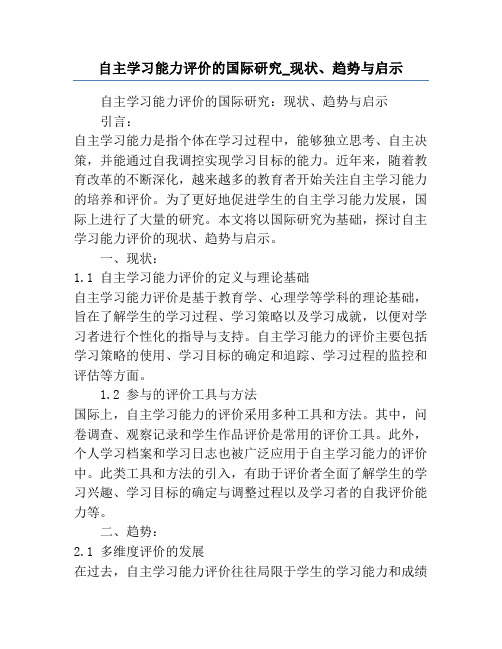 自主学习能力评价的国际研究_现状、趋势与启示

自主学习能力评价的国际研究：现状、趋势与启示

引言：

自主学习能力是指个体在学习过程中，能够独立思考、自主决策，并能通过自我调控实现学习目标的能力。近年来，随着教育改革的不断深化，越来越多的教育者开始关注自主学习能力的培养和评价。为了更好地促进学生的自主学习能力发展，国际上进行了大量的研究。本文将以国际研究为基础，探讨自主学习能力评价的现状、趋势与启示。

一、现状：

1.1 自主学习能力评价的定义与理论基础

自主学习能力评价是基于教育学、心理学等学科的理论基础，旨在了解学生的学习过程、学习策略以及学习成就，以便对学习者进行个性化的指导与支持。自主学习能力的评价主要包括学习策略的使用、学习目标的确定和追踪、学习过程的监控和评估等方面。

1.2 参与的评价工具与方法

国际上，自主学习能力的评价采用多种工具和方法。其中，问卷调查、观察记录和学生作品评价是常用的评价工具。此外，个人学习档案和学习日志也被广泛应用于自主学习能力的评价中。此类工具和方法的引入，有助于评价者全面了解学生的学习兴趣、学习目标的确定与调整过程以及学习者的自我评价能力等。

二、趋势：

2.1 多维度评价的发展

在过去，自主学习能力评价往往局限于学生的学习能力和成绩